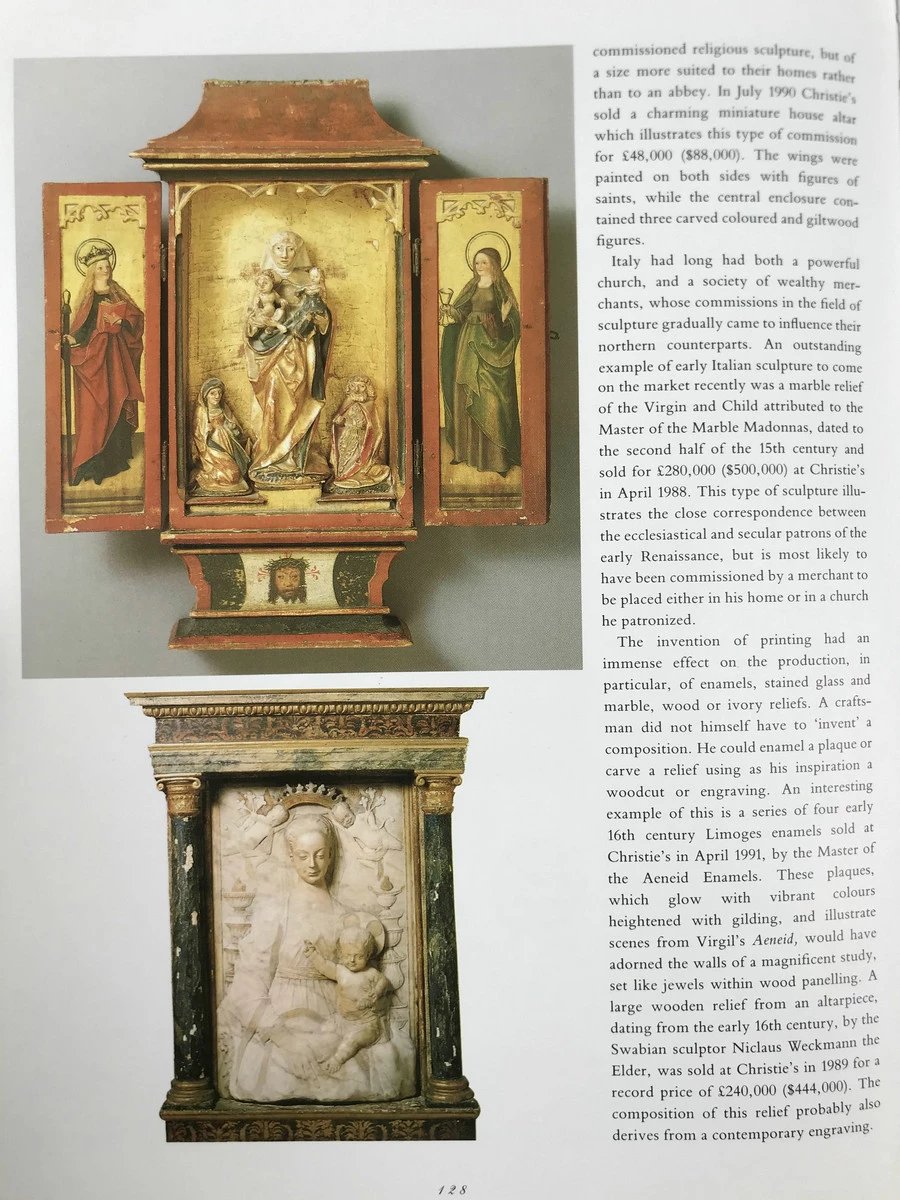 commissioned religious sculpture, but of a size more suited to their homes rather than to an abbey. In July 1990 Christie's sold a charming miniature house altar which illustrates this type of commission for £48,000 ($88,000). The wings were painted on both sides with figures of saints, while the central enclosure contained three carved coloured and giltwood figures.

Italy had long had both a powerful church, and a society of wealthy merchants, whose commissions in the field of sculpture gradually came to influence their northern counterparts. An outstanding example of early Italian sculpture to come on the market recently was a marble relief of the Virgin and Child attributed to the Master of the Marble Madonnas, dated to the second half of the 15th century and sold for £280,000 ($500,000) at Christie's in April 1988. This type of sculpture illustrates the close correspondence between the ecclesiastical and secular patrons of the early Renaissance, but is most likely to have been commissioned by a merchant to be placed either in his home or in a church he patronized.

The invention of printing had an immense effect on the production, in particular, of enamels, stained glass and marble, wood or ivory reliefs. A craftsman did not himself have to 'invent' a composition. He could enamel a plaque or carve a relief using as his inspiration a woodcut or engraving. An interesting example of this is a series of four early 16th century Limoges enamels sold at Christie's in April 1991, by the Master of the Aeneid Enamels. These plaques, which glow with vibrant colours heightened with gilding, and illustrate scenes from Virgil's Aeneid, would have adorned the walls of a magnificent study, set like jewels within wood panelling. A large wooden relief from an altarpiece, dating from the early 16th century, by the Swabian sculptor Niclaus Weckmann the Elder, was sold at Christie's in 1989 for a record price of £240,000 ($444,000). The composition of this relief probably also derives from a contemporary engraving.

128